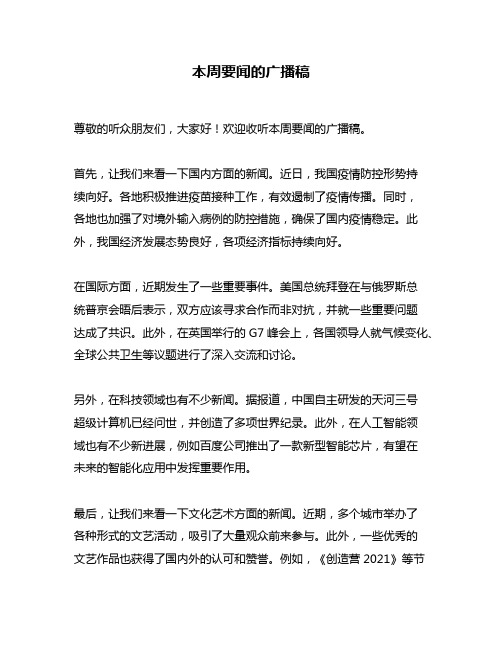 本周要闻的广播稿

尊敬的听众朋友们，大家好！欢迎收听本周要闻的广播稿。

首先，让我们来看一下国内方面的新闻。近日，我国疫情防控形势持续向好。各地积极推进疫苗接种工作，有效遏制了疫情传播。同时，各地也加强了对境外输入病例的防控措施，确保了国内疫情稳定。此外，我国经济发展态势良好，各项经济指标持续向好。

在国际方面，近期发生了一些重要事件。美国总统拜登在与俄罗斯总统普京会晤后表示，双方应该寻求合作而非对抗，并就一些重要问题达成了共识。此外，在英国举行的 G7 峰会上，各国领导人就气候变化、全球公共卫生等议题进行了深入交流和讨论。

另外，在科技领域也有不少新闻。据报道，中国自主研发的天河三号超级计算机已经问世，并创造了多项世界纪录。此外，在人工智能领域也有不少新进展，例如百度公司推出了一款新型智能芯片，有望在未来的智能化应用中发挥重要作用。

最后，让我们来看一下文化艺术方面的新闻。近期，多个城市举办了各种形式的文艺活动，吸引了大量观众前来参与。此外，一些优秀的文艺作品也获得了国内外的认可和赞誉。例如，《创造营 2021》等节